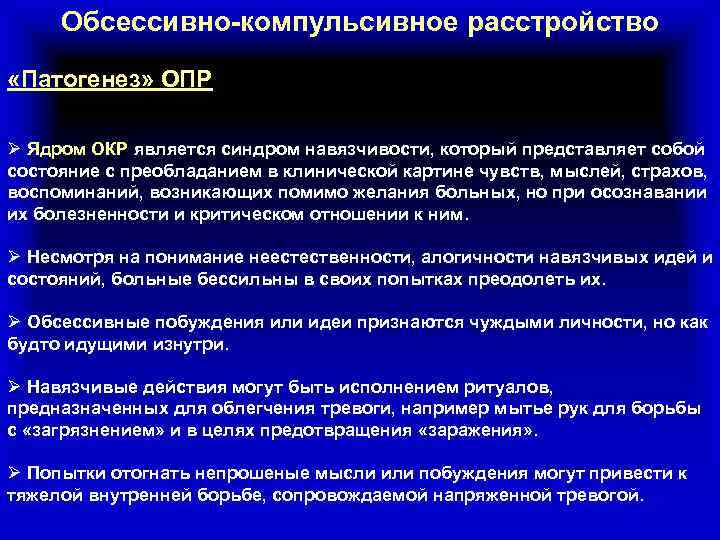 Обсессивно-компульсивное расстройство

«Патогенез» ОПР

➢ Ядром ОКР является синдром навязчивости, который представляет собой состояние с преобладанием в клинической картине чувств, мыслей, страхов, воспоминаний, возникающих помимо желания больных, но при осознавании их болезненности и критическом отношении к ним.

➢ Несмотря на понимание неестественности, алогичности навязчивых идей и состояний, больные бессильны в своих попытках преодолеть их.

➢ Обсессивные побуждения или идеи признаются чуждыми личности, но как будто идущими изнутри.

➢ Навязчивые действия могут быть исполнением ритуалов, предназначенных для облегчения тревоги, например мытье рук для борьбы с «загрязнением» и в целях предотвращения «заражения».

➢ Попытки отогнать непрошеные мысли или побуждения могут привести к тяжелой внутренней борьбе, сопровождаемой напряженной тревогой.